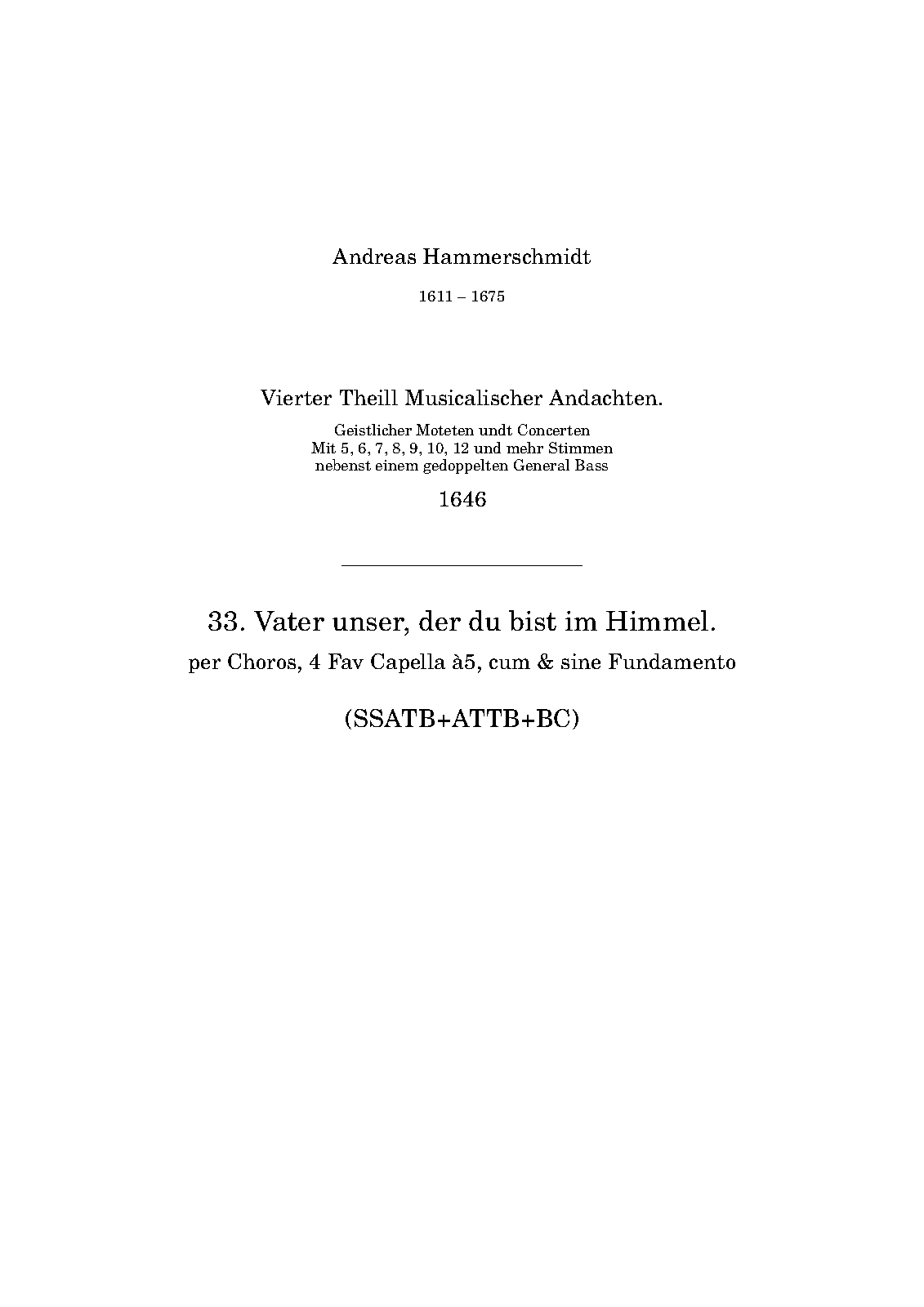 Andreas Hammerschmidt

1611 – 1675

Vierter Theill Musicalischer Andachten.

Geistlicher Moteten undt Concerten
Mit 5, 6, 7, 8, 9, 10, 12 und mehr Stimmen
nebenst einem gedoppelten General Bass

1646

33. Vater unser, der du bist im Himmel.

per Choros, 4 Fav Capella à5, cum & sine Fundamento

(SSATB+ATTB+BC)